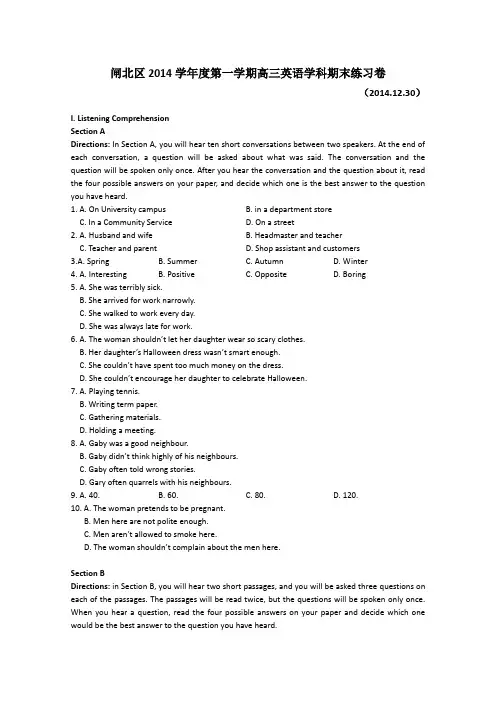 闸北区 2014 学年度第一学期高三英语学科期末练习卷

（2014.12.30）

I. Listening Comprehension

Section A

Directions: In Section A, you will hear ten short conversations between two speakers. At the end of each conversation, a question will be asked about what was said. The conversation and the question will be spoken only once. After you hear the conversation and the question about it, read the four possible answers on your paper, and decide which one is the best answer to the question you have heard.

1. A. On University campus
B. in a department store
C. In a Community Service
D. On a street

2. A. Husband and wife
B. Headmaster and teacher
C. Teacher and parent
D. Shop assistant and customers

3.A. Spring
B. Summer
C. Autumn
D. Winter

4. A. Interesting
B. Positive
C. Opposite
D. Boring

5. A. She was terribly sick.
B. She arrived for work narrowly.
C. She walked to work every day.
D. She was always late for work.

6. A. The woman shouldn't let her daughter wear so scary clothes.
B. Her daughter's Halloween dress wasn't smart enough.
C. She couldn't have spent too much money on the dress.
D. She couldn't encourage her daughter to celebrate Halloween.

7. A. Playing tennis.
B. Writing term paper.
C. Gathering materials.
D. Holding a meeting.

8. A. Gaby was a good neighbour.
B. Gaby didn't think highly of his neighbours.
C. Gaby often told wrong stories.
D. Gary often quarrels with his neighbours.

9. A. 40.
B. 60.
C. 80.
D. 120.

10. A. The woman pretends to be pregnant.
B. Men here are not polite enough.
C. Men aren't allowed to smoke here.
D. The woman shouldn't complain about the men here.

Section B

Directions: in Section B, you will hear two short passages, and you will be asked three questions on each of the passages. The passages will be read twice, but the questions will be spoken only once. When you hear a question, read the four possible answers on your paper and decide which one would be the best answer to the question you have heard.